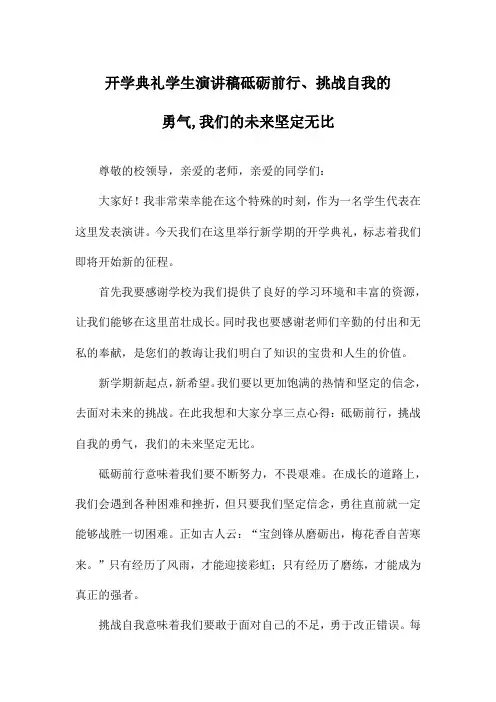 开学典礼学生演讲稿砥砺前行、挑战自我的勇气,我们的未来坚定无比

尊敬的校领导，亲爱的老师，亲爱的同学们：

大家好！我非常荣幸能在这个特殊的时刻，作为一名学生代表在这里发表演讲。今天我们在这里举行新学期的开学典礼，标志着我们即将开始新的征程。

首先我要感谢学校为我们提供了良好的学习环境和丰富的资源，让我们能够在这里茁壮成长。同时我也要感谢老师们辛勤的付出和无私的奉献，是您们的教诲让我们明白了知识的宝贵和人生的价值。

新学期新起点，新希望。我们要以更加饱满的热情和坚定的信念，去面对未来的挑战。在此我想和大家分享三点心得：砥砺前行，挑战自我的勇气，我们的未来坚定无比。

砥砺前行意味着我们要不断努力，不畏艰难。在成长的道路上，我们会遇到各种困难和挫折，但只要我们坚定信念，勇往直前就一定能够战胜一切困难。正如古人云：“宝剑锋从磨砺出，梅花香自苦寒来。”只有经历了风雨，才能迎接彩虹；只有经历了磨练，才能成为真正的强者。

挑战自我意味着我们要敢于面对自己的不足，勇于改正错误。每